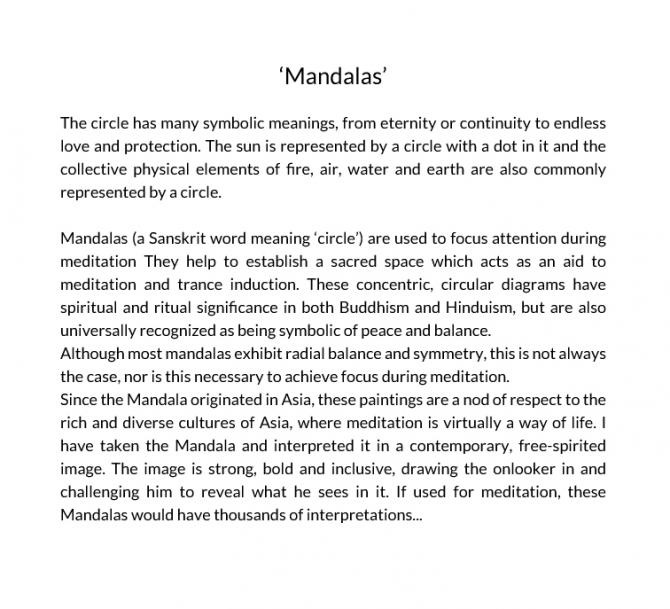 ‘Mandalas’

The circle has many symbolic meanings, from eternity or continuity to endless love and protection. The sun is represented by a circle with a dot in it and the collective physical elements of fire, air, water and earth are also commonly represented by a circle.

Mandalas (a Sanskrit word meaning ‘circle’) are used to focus attention during meditation They help to establish a sacred space which acts as an aid to meditation and trance induction. These concentric, circular diagrams have spiritual and ritual significance in both Buddhism and Hinduism, but are also universally recognized as being symbolic of peace and balance.
Although most mandalas exhibit radial balance and symmetry, this is not always the case, nor is this necessary to achieve focus during meditation.
Since the Mandala originated in Asia, these paintings are a nod of respect to the rich and diverse cultures of Asia, where meditation is virtually a way of life. I have taken the Mandala and interpreted it in a contemporary, free-spirited image. The image is strong, bold and inclusive, drawing the onlooker in and challenging him to reveal what he sees in it. If used for meditation, these Mandalas would have thousands of interpretations...